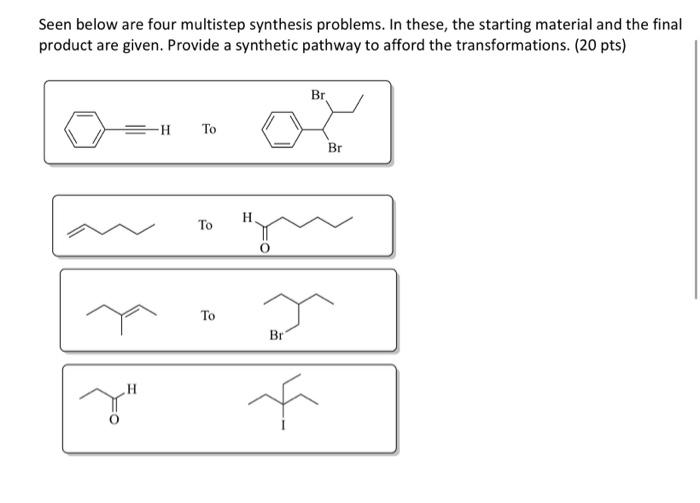 Seen below are four multistep synthesis problems. In these, the starting material and the final product are given. Provide a synthetic pathway to afford the transformations. (20 pts)

H To Br Br

To H O

To Br

H O I